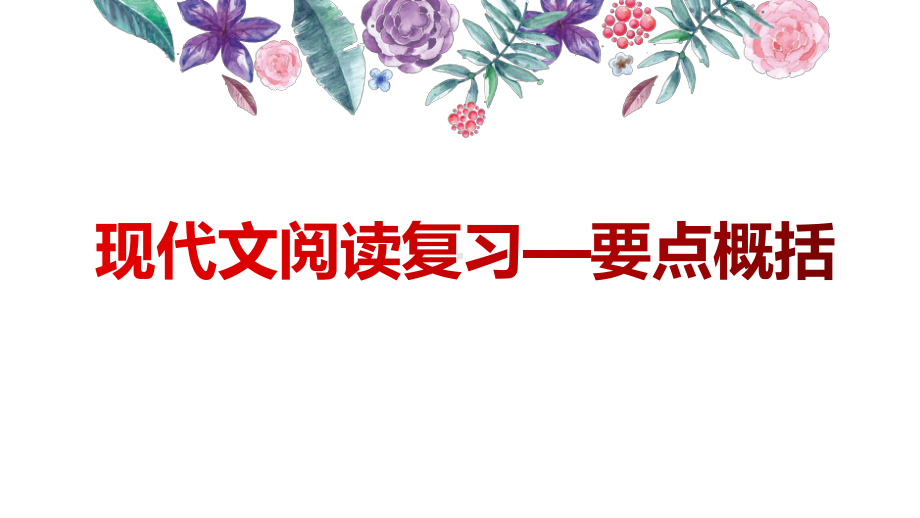 现代文阅读复习—要点概括